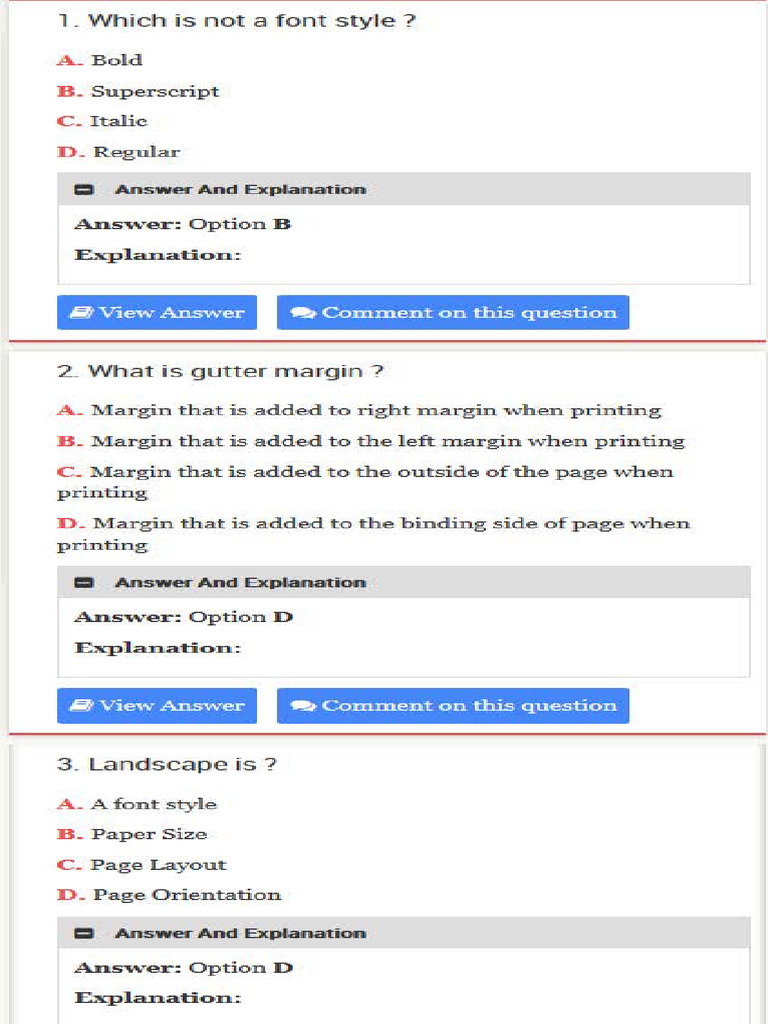 1. Which is not a font style ?

A. Bold

B. Superscript

C. Italic

D. Regular

Answer And Explanation

Answer: Option B

Explanation:

View Answer

Comment on this question

2. What is gutter margin ?

A. Margin that is added to right margin when printing

B. Margin that is added to the left margin when printing

C. Margin that is added to the outside of the page when printing

D. Margin that is added to the binding side of page when printing

Answer And Explanation

Answer: Option D

Explanation:

View Answer

Comment on this question

3. Landscape is ?

A. A font style

B. Paper Size

C. Page Layout

D. Page Orientation

Answer And Explanation

Answer: Option D

Explanation: